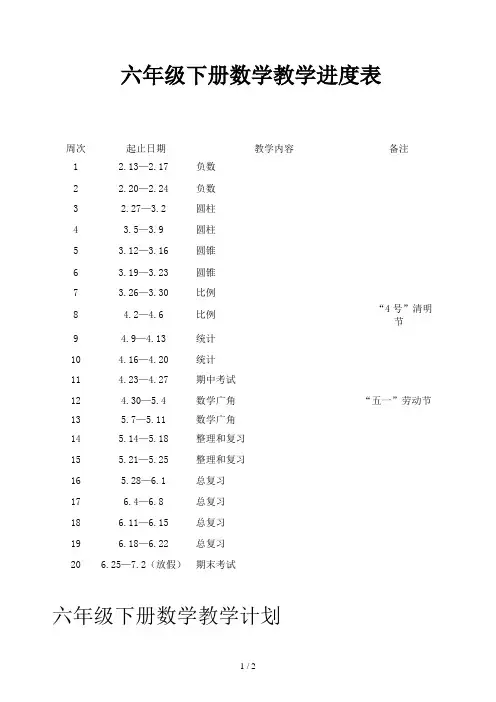 六年级下册数学教学进度表

| 周次 | 起止日期 | 教学内容 | 备注 |
|---|---|---|---|
| 1 | 2.13—2.17 | 负数 | |
| 2 | 2.20—2.24 | 负数 | |
| 3 | 2.27—3.2 | 圆柱 | |
| 4 | 3.5—3.9 | 圆柱 | |
| 5 | 3.12—3.16 | 圆锥 | |
| 6 | 3.19—3.23 | 圆锥 | |
| 7 | 3.26—3.30 | 比例 | |
| 8 | 4.2—4.6 | 比例 | “4号”清明节 |
| 9 | 4.9—4.13 | 统计 | |
| 10 | 4.16—4.20 | 统计 | |
| 11 | 4.23—4.27 | 期中考试 | |
| 12 | 4.30—5.4 | 数学广角 | “五一”劳动节 |
| 13 | 5.7—5.11 | 数学广角 | |
| 14 | 5.14—5.18 | 整理和复习 | |
| 15 | 5.21—5.25 | 整理和复习 | |
| 16 | 5.28—6.1 | 总复习 | |
| 17 | 6.4—6.8 | 总复习 | |
| 18 | 6.11—6.15 | 总复习 | |
| 19 | 6.18—6.22 | 总复习 | |
| 20 | 6.25—7.2（放假） | 期末考试 | |

六年级下册数学教学计划

1 / 2